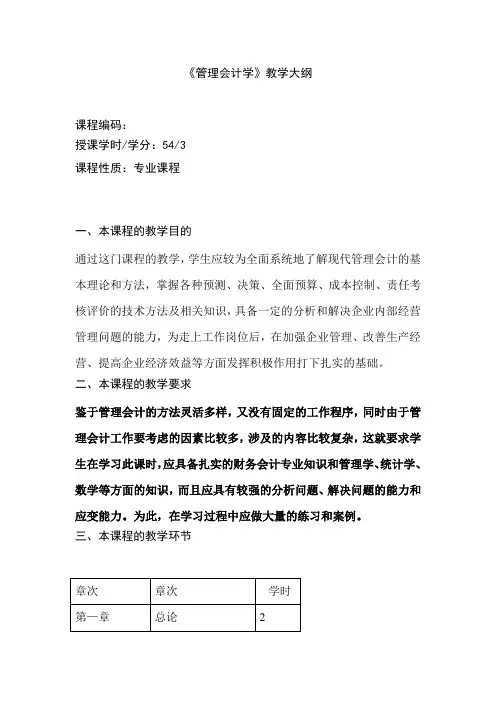 《管理会计学》教学大纲

课程编码：
授课学时/学分：54/3
课程性质：专业课程

一、本课程的教学目的

通过这门课程的教学，学生应较为全面系统地了解现代管理会计的基本理论和方法，掌握各种预测、决策、全面预算、成本控制、责任考核评价的技术方法及相关知识，具备一定的分析和解决企业内部经营管理问题的能力，为走上工作岗位后，在加强企业管理、改善生产经营、提高企业经济效益等方面发挥积极作用打下扎实的基础。

二、本课程的教学要求

鉴于管理会计的方法灵活多样，又没有固定的工作程序，同时由于管理会计工作要考虑的因素比较多，涉及的内容比较复杂，这就要求学生在学习此课时，应具备扎实的财务会计专业知识和管理学、统计学、数学等方面的知识，而且应具有较强的分析问题、解决问题的能力和应变能力。为此，在学习过程中应做大量的练习和案例。

三、本课程的教学环节

| 章次 | 章次 | 学时 |
|---|---|---|
| 第一章 | 总论 | 2 |